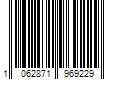 1 062871 969229